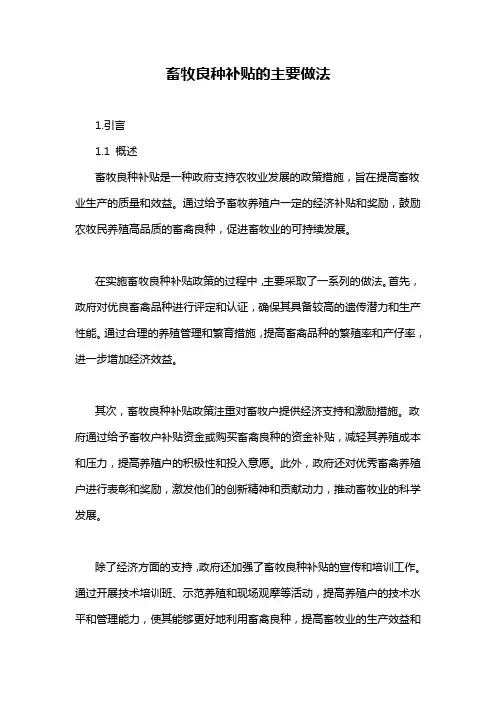 畜牧良种补贴的主要做法

1.引言

1.1 概述

畜牧良种补贴是一种政府支持农牧业发展的政策措施，旨在提高畜牧业生产的质量和效益。通过给予畜牧养殖户一定的经济补贴和奖励，鼓励农牧民养殖高品质的畜禽良种，促进畜牧业的可持续发展。

在实施畜牧良种补贴政策的过程中，主要采取了一系列的做法。首先，政府对优良畜禽品种进行评定和认证，确保其具备较高的遗传潜力和生产性能。通过合理的养殖管理和繁育措施，提高畜禽品种的繁殖率和产仔率，进一步增加经济效益。

其次，畜牧良种补贴政策注重对畜牧户提供经济支持和激励措施。政府通过给予畜牧户补贴资金或购买畜禽良种的资金补贴，减轻其养殖成本和压力，提高养殖户的积极性和投入意愿。此外，政府还对优秀畜禽养殖户进行表彰和奖励，激发他们的创新精神和贡献动力，推动畜牧业的科学发展。

除了经济方面的支持，政府还加强了畜牧良种补贴的宣传和培训工作。通过开展技术培训班、示范养殖和现场观摩等活动，提高养殖户的技术水平和管理能力，使其能够更好地利用畜禽良种，提高畜牧业的生产效益和